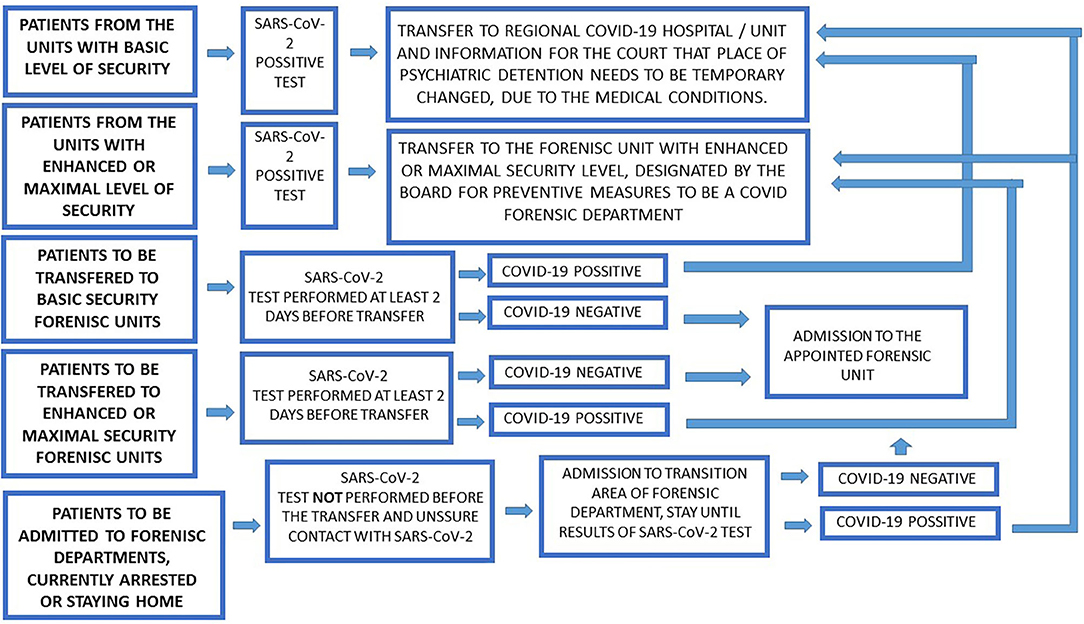 PATIENTS FROM THE UNITS WITH BASIC LEVEL OF SECURITY

SARS-CoV-2 POSSITIVE TEST

TRANSFER TO REGIONAL COVID-19 HOSPITAL / UNIT AND INFORMATION FOR THE COURT THAT PLACE OF PSYCHIATRIC DETENTION NEEDS TO BE TEMPORARY CHANGED, DUE TO THE MEDICAL CONDITIONS.

PATIENTS FROM THE UNITS WITH ENHANCED OR MAXIMAL LEVEL OF SECURITY

SARS-CoV-2 POSSITIVE TEST

TRANSFER TO THE FORENISC UNIT WITH ENHANCED OR MAXIMAL SECURITY LEVEL, DESIGNATED BY THE BOARD FOR PREVENTIVE MEASURES TO BE A COVID FORENSIC DEPARTMENT

PATIENTS TO BE TRANSFERED TO BASIC SECURITY FORENISC UNITS

SARS-CoV-2 TEST PERFORMED AT LEAST 2 DAYS BEFORE TRANSFER

COVID-19 POSSITIVE

COVID-19 NEGATIVE

ADMISSION TO THE APPOINTED FORENSIC UNIT

PATIENTS TO BE TRANSFERED TO ENHANCED OR MAXIMAL SECURITY FORENISC UNITS

SARS-CoV-2 TEST PERFORMED AT LEAST 2 DAYS BEFORE TRANSFER

COVID-19 NEGATIVE

COVID-19 POSSITIVE

PATIENTS TO BE ADMITTED TO FORENISC DEPARTMENTS, CURRENTLY ARRESTED OR STAYING HOME

SARS-CoV-2 TEST NOT PERFORMED BEFORE THE TRANSFER AND UNSSURE CONTACT WITH SARS-CoV-2

ADMISSION TO TRANSITION AREA OF FORENSIC DEPARTMENT, STAY UNTIL RESULTS OF SARS-CoV-2 TEST

COVID-19 NEGATIVE

COVID-19 POSSITIVE